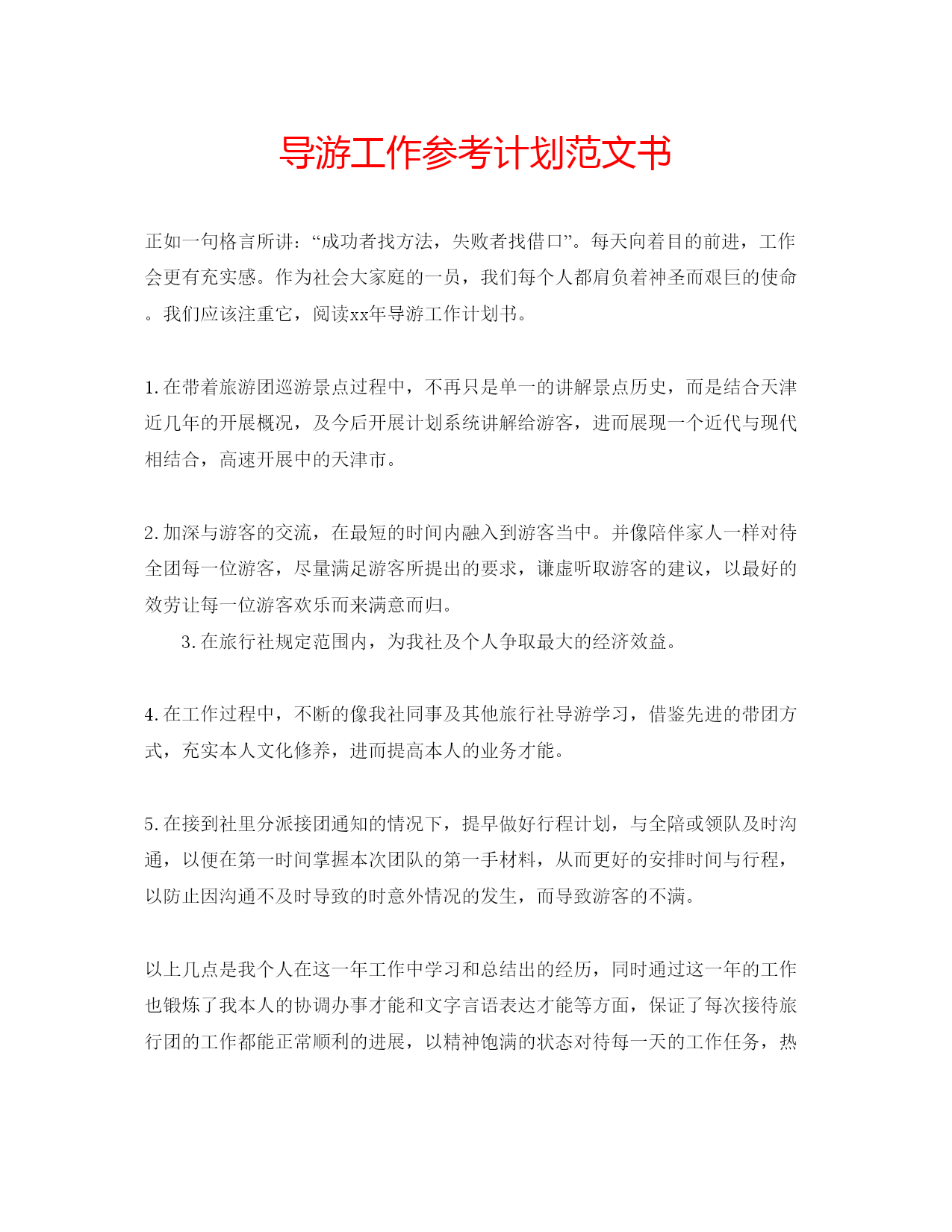 导游工作参考计划范文书

正如一句格言所讲：“成功者找方法，失败者找借口”。每天向着目的前进，工作会更有充实感。作为社会大家庭的一员，我们每个人都肩负着神圣而艰巨的使命。我们应该注重它，阅读xx年导游工作计划书。

1.在带着旅游团巡游景点过程中，不再只是单一的讲解景点历史，而是结合天津近几年的开展概况，及今后开展计划系统讲解给游客，进而展现一个近代与现代相结合，高速开展中的天津市。

2.加深与游客的交流，在最短的时间内融入到游客当中。并像陪伴家人一样对待全团每一位游客，尽量满足游客所提出的要求，谦虚听取游客的建议，以最好的效劳让每一位游客欢乐而来满意而归。

3.在旅行社规定范围内，为我社及个人争取最大的经济效益。

4.在工作过程中，不断的像我社同事及其他旅行社导游学习，借鉴先进的带团方式，充实本人文化修养，进而提高本人的业务才能。

5.在接到社里分派接团通知的情况下，提早做好行程计划，与全陪或领队及时沟通，以便在第一时间掌握本次团队的第一手材料，从而更好的安排时间与行程，以防止因沟通不及时导致的时意外情况的发生，而导致游客的不满。

以上几点是我个人在这一年工作中学习和总结出的经历，同时通过这一年的工作也锻炼了我本人的协调办事才能和文字言语表达才能等方面，保证了每次接待旅行团的工作都能正常顺利的进展，以精神饱满的状态对待每一天的工作任务，热